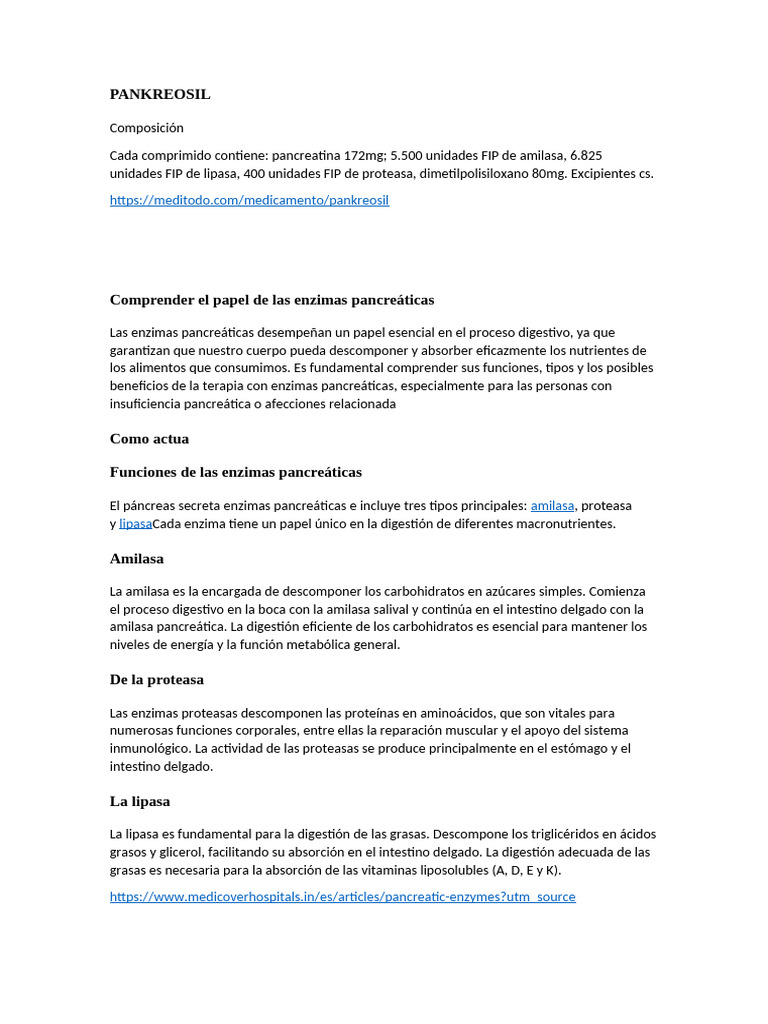 PANKREOSIL

Composición

Cada comprimido contiene: pancreatina 172mg; 5.500 unidades FIP de amilasa, 6.825 unidades FIP de lipasa, 400 unidades FIP de proteasa, dimetilpolisiloxano 80mg. Excipientes cs.

https://meditodo.com/medicamento/pankreosil

Comprender el papel de las enzimas pancreáticas

Las enzimas pancreáticas desempeñan un papel esencial en el proceso digestivo, ya que garantizan que nuestro cuerpo pueda descomponer y absorber eficazmente los nutrientes de los alimentos que consumimos. Es fundamental comprender sus funciones, tipos y los posibles beneficios de la terapia con enzimas pancreáticas, especialmente para las personas con insuficiencia pancreática o afecciones relacionada

Como actua

Funciones de las enzimas pancreáticas

El páncreas secreta enzimas pancreáticas e incluye tres tipos principales: amilasa, proteasa y lipasaCada enzima tiene un papel único en la digestión de diferentes macronutrientes.

Amilasa

La amilasa es la encargada de descomponer los carbohidratos en azúcares simples. Comienza el proceso digestivo en la boca con la amilasa salival y continúa en el intestino delgado con la amilasa pancreática. La digestión eficiente de los carbohidratos es esencial para mantener los niveles de energía y la función metabólica general.

De la proteasa

Las enzimas proteasas descomponen las proteínas en aminoácidos, que son vitales para numerosas funciones corporales, entre ellas la reparación muscular y el apoyo del sistema inmunológico. La actividad de las proteasas se produce principalmente en el estómago y el intestino delgado.

La lipasa

La lipasa es fundamental para la digestión de las grasas. Descompone los triglicéridos en ácidos grasos y glicerol, facilitando su absorción en el intestino delgado. La digestión adecuada de las grasas es necesaria para la absorción de las vitaminas liposolubles (A, D, E y K).

https://www.medicoverhospitals.in/es/articles/pancreatic-enzymes?utm_source